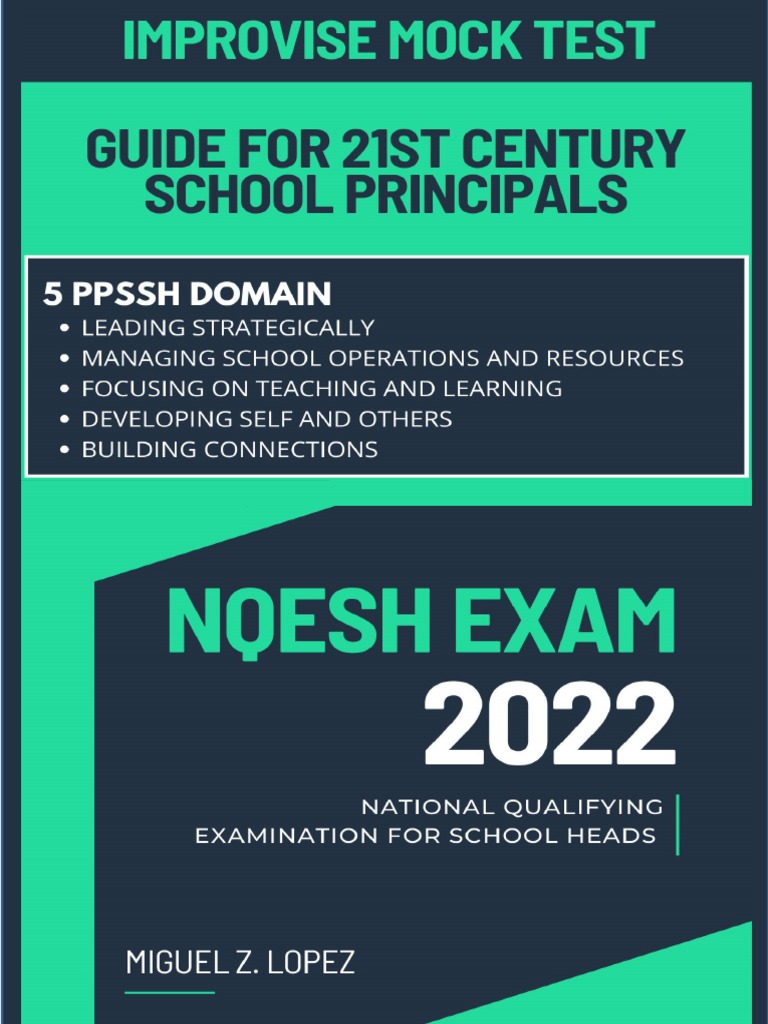 IMPROVISE MOCK TEST

GUIDE FOR 21ST CENTURY SCHOOL PRINCIPALS

5 PPSSH DOMAIN
• LEADING STRATEGICALLY
• MANAGING SCHOOL OPERATIONS AND RESOURCES
• FOCUSING ON TEACHING AND LEARNING
• DEVELOPING SELF AND OTHERS
• BUILDING CONNECTIONS

NQESH EXAM
2022

NATIONAL QUALIFYING EXAMINATION FOR SCHOOL HEADS

MIGUEL Z. LOPEZ